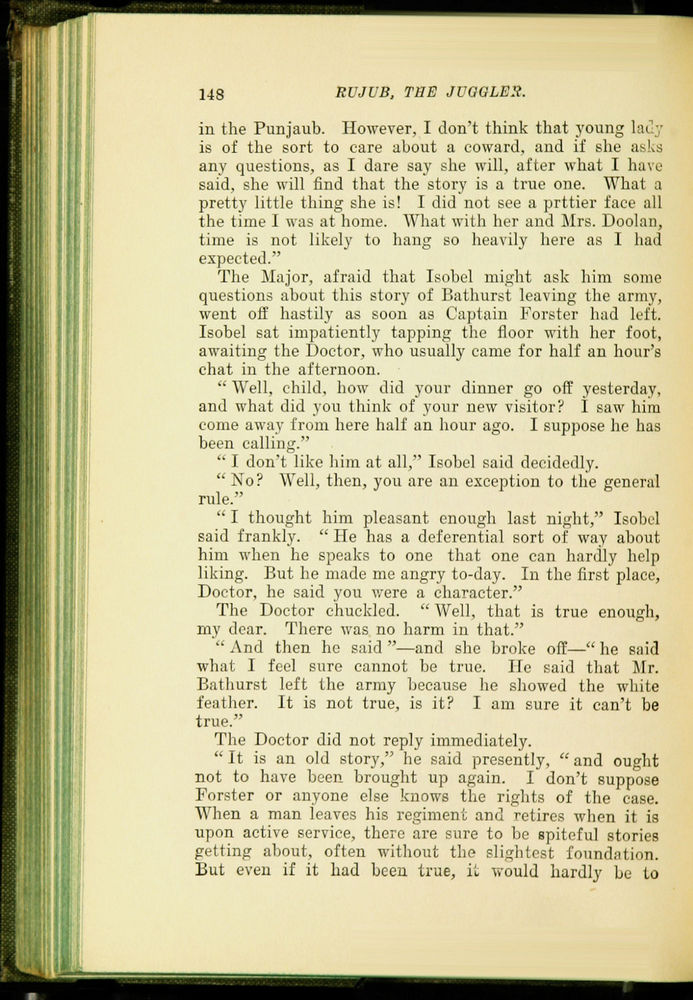 148 RUJUB, THE JUGGLER.

in the Punjaub. However, I don't think that young lady is of the sort to care about a coward, and if she asks any questions, as I dare say she will, after what I have said, she will find that the story is a true one. What a pretty little thing she is! I did not see a prttier face all the time I was at home. What with her and Mrs. Doolan, time is not likely to hang so heavily here as I had expected."

The Major, afraid that Isobel might ask him some questions about this story of Bathurst leaving the army, went off hastily as soon as Captain Forster had left. Isobel sat impatiently tapping the floor with her foot, awaiting the Doctor, who usually came for half an hour's chat in the afternoon.

"Well, child, how did your dinner go off yesterday, and what did you think of your new visitor? I saw him come away from here half an hour ago. I suppose he has been calling."

"I don't like him at all," Isobel said decidedly.

"No? Well, then, you are an exception to the general rule."

"I thought him pleasant enough last night," Isobel said frankly. "He has a deferential sort of way about him when he speaks to one that one can hardly help liking. But he made me angry to-day. In the first place, Doctor, he said you were a character."

The Doctor chuckled. "Well, that is true enough, my dear. There was no harm in that."

"And then he said"—and she broke off—"he said what I feel sure cannot be true. He said that Mr. Bathurst left the army because he showed the white feather. It is not true, is it? I am sure it can't be true."

The Doctor did not reply immediately.

"It is an old story," he said presently, "and ought not to have been brought up again. I don't suppose Forster or anyone else knows the rights of the case. When a man leaves his regiment and retires when it is upon active service, there are sure to be spiteful stories getting about, often without the slightest foundation. But even if it had been true, it would hardly be to